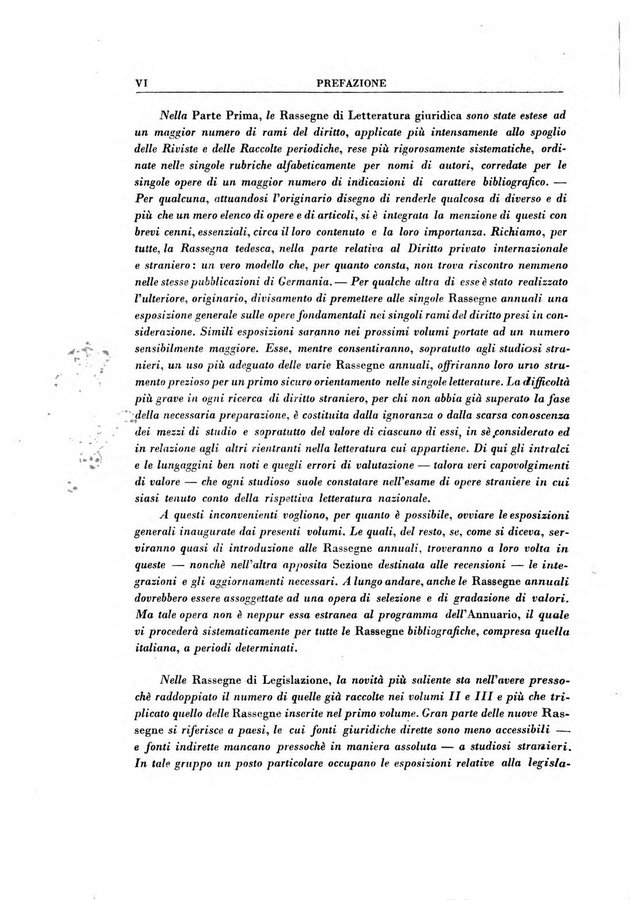 VI PREFAZIONE

Nella Parte Prima, le Rassegne di Letteratura giuridica sono state estese ad un maggior numero di rami del diritto, applicate più intensamente allo spoglio delle Riviste e delle Raccolte periodiche, rese più rigorosamente sistematiche, ordinate nelle singole rubriche alfabeticamente per nomi di autori, corredate per le singole opere di un maggior numero di indicazioni di carattere bibliografico. — Per qualcuna, attuandosi l'originario disegno di renderle qualcosa di diverso e di più che un mero elenco di opere e di articoli, si è integrata la menzione di questi con brevi cenni, essenziali, circa il loro contenuto e la loro importanza. Richiamo, per tutte, la Rassegna tedesca, nella parte relativa al Diritto privato internazionale e straniero: un vero modello che, per quanto consta, non trova riscontro nemmeno nelle stesse pubblicazioni di Germania. — Per qualche altra di esse è stato realizzato l'ulteriore, originario, divisamento di premettere alle singole Rassegne annuali una esposizione generale sulle opere fondamentali nei singoli rami del diritto presi in considerazione. Simili esposizioni saranno nei prossimi volumi portate ad un numero sensibilmente maggiore. Esse, mentre consentiranno, sopratutto agli studiosi stranieri, un uso più adeguato delle varie Rassegne annuali, offriranno loro uno strumento prezioso per un primo sicuro orientamento nelle singole letterature. La difficoltà più grave in ogni ricerca di diritto straniero, per chi non abbia già superato la fase della necessaria preparazione, è costituita dalla ignoranza o dalla scarsa conoscenza dei mezzi di studio e sopratutto del valore di ciascuno di essi, in sè considerato ed in relazione agli altri rientranti nella letteratura cui appartiene. Di qui gli intralci e le lungaggini ben noti e quegli errori di valutazione — talora veri capovolgimenti di valore — che ogni studioso suole constatare nell'esame di opere straniere in cui siasi tenuto conto della rispettiva letteratura nazionale.

A questi inconvenienti vogliono, per quanto è possibile, ovviare le esposizioni generali inaugurate dai presenti volumi. Le quali, del resto, se, come si diceva, serviranno quasi di introduzione alle Rassegne annuali, troveranno a loro volta in queste — nonchè nell'altra apposita Sezione destinata alle recensioni — le integrazioni e gli aggiornamenti necessari. A lungo andare, anche le Rassegne annuali dovrebbero essere assoggettate ad una opera di selezione e di gradazione di valori. Ma tale opera non è neppur essa estranea al programma dell'Annuario, il quale vi procederà sistematicamente per tutte le Rassegne bibliografiche, compresa quella italiana, a periodi determinati.

Nelle Rassegne di Legislazione, la novità più saliente sta nell'avere pressochè raddoppiato il numero di quelle già raccolte nei volumi II e III e più che triplicato quello delle Rassegne inserite nel primo volume. Gran parte delle nuove Rassegne si riferisce a paesi, le cui fonti giuridiche dirette sono meno accessibili — e fonti indirette mancano pressochè in maniera assoluta — a studiosi stranieri. In tale gruppo un posto particolare occupano le esposizioni relative alla legisla-